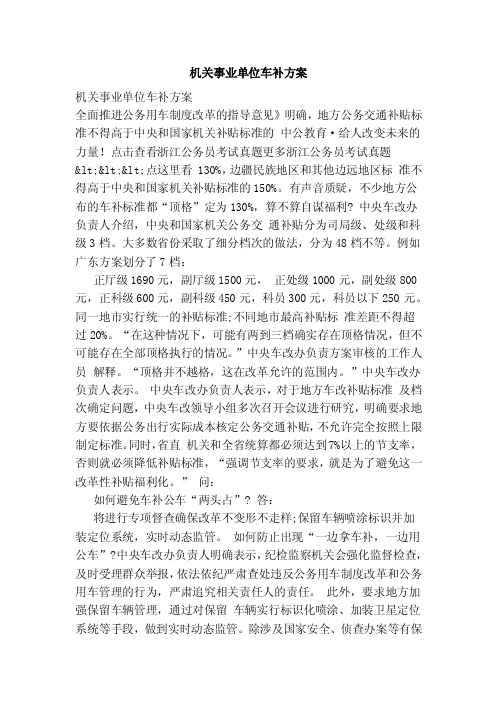 机关事业单位车补方案

机关事业单位车补方案

全面推进公务用车制度改革的指导意见》明确，地方公务交通补贴标准不得高于中央和国家机关补贴标准的 中公教育·给人改变未来的力量！点击查看浙江公务员考试真题更多浙江公务员考试真题 &lt;&lt;&lt;点这里看 130%，边疆民族地区和其他边远地区标 准不得高于中央和国家机关补贴标准的 150%。有声音质疑，不少地方公布的车补标准都“顶格”定为 130%，算不算自谋福利？中央车改办负责人介绍，中央和国家机关公务交 通补贴分为司局级、处级和科级 3 档。大多数省份采取了细分档次的做法，分为 48 档不等。例如广东方案划分了 7 档：

正厅级 1690 元，副厅级 1500 元， 正处级 1000 元，副处级 800 元，正科级 600 元，副科级 450 元，科员 300 元，科员以下 250 元。同一地市实行统一的补贴标准;不同地市最高补贴标 准差距不得超过 20%。“在这种情况下，可能有两到三档确实存在顶格情况，但不可能存在全部顶格执行的情况。”中央车改办负责方案审核的工作人员 解释。“顶格并不越格，这在改革允许的范围内。”中央车改办负责人表示。 中央车改办负责人表示，对于地方车改补贴标准 及档次确定问题，中央车改领导小组多次召开会议进行研究，明确要求地方要依据公务出行实际成本核定公务交通补贴，不允许完全按照上限制定标准。同时，省直 机关和全省统算都必须达到 7%以上的节支率，否则就必须降低补贴标准，“强调节支率的要求，就是为了避免这一改革性补贴福利化。” 问：

如何避免车补公车“两头占”？ 答：

将进行专项督查确保改革不变形不走样;保留车辆喷涂标识并加装定位系统，实时动态监管。 如何防止出现“一边拿车补，一边用公车”?中央车改办负责人明确表示，纪检监察机关会强化监督检查，及时受理群众举报，依法依纪严肃查处违反公务用车制度改革和公务用车管理的行为，严肃追究相关责任人的责任。 此外，要求地方加强保留车辆管理，通过对保留 车辆实行标识化喷涂、加装卫星定位系统等手段，做到实时动态监管。除涉及国家安全、侦查办案等有保